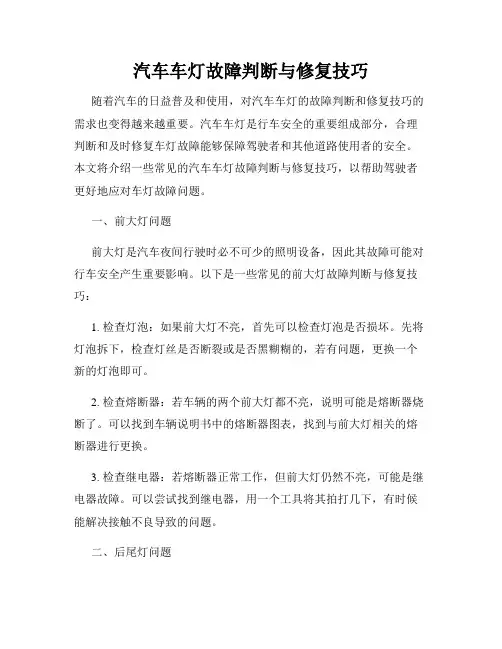 汽车车灯故障判断与修复技巧

随着汽车的日益普及和使用，对汽车车灯的故障判断和修复技巧的需求也变得越来越重要。汽车车灯是行车安全的重要组成部分，合理判断和及时修复车灯故障能够保障驾驶者和其他道路使用者的安全。本文将介绍一些常见的汽车车灯故障判断与修复技巧，以帮助驾驶者更好地应对车灯故障问题。

一、前大灯问题

前大灯是汽车夜间行驶时必不可少的照明设备，因此其故障可能对行车安全产生重要影响。以下是一些常见的前大灯故障判断与修复技巧：

1. 检查灯泡：如果前大灯不亮，首先可以检查灯泡是否损坏。先将灯泡拆下，检查灯丝是否断裂或是否黑糊糊的，若有问题，更换一个新的灯泡即可。

2. 检查熔断器：若车辆的两个前大灯都不亮，说明可能是熔断器烧断了。可以找到车辆说明书中的熔断器图表，找到与前大灯相关的熔断器进行更换。

3. 检查继电器：若熔断器正常工作，但前大灯仍然不亮，可能是继电器故障。可以尝试找到继电器，用一个工具将其拍打几下，有时候能解决接触不良导致的问题。

二、后尾灯问题